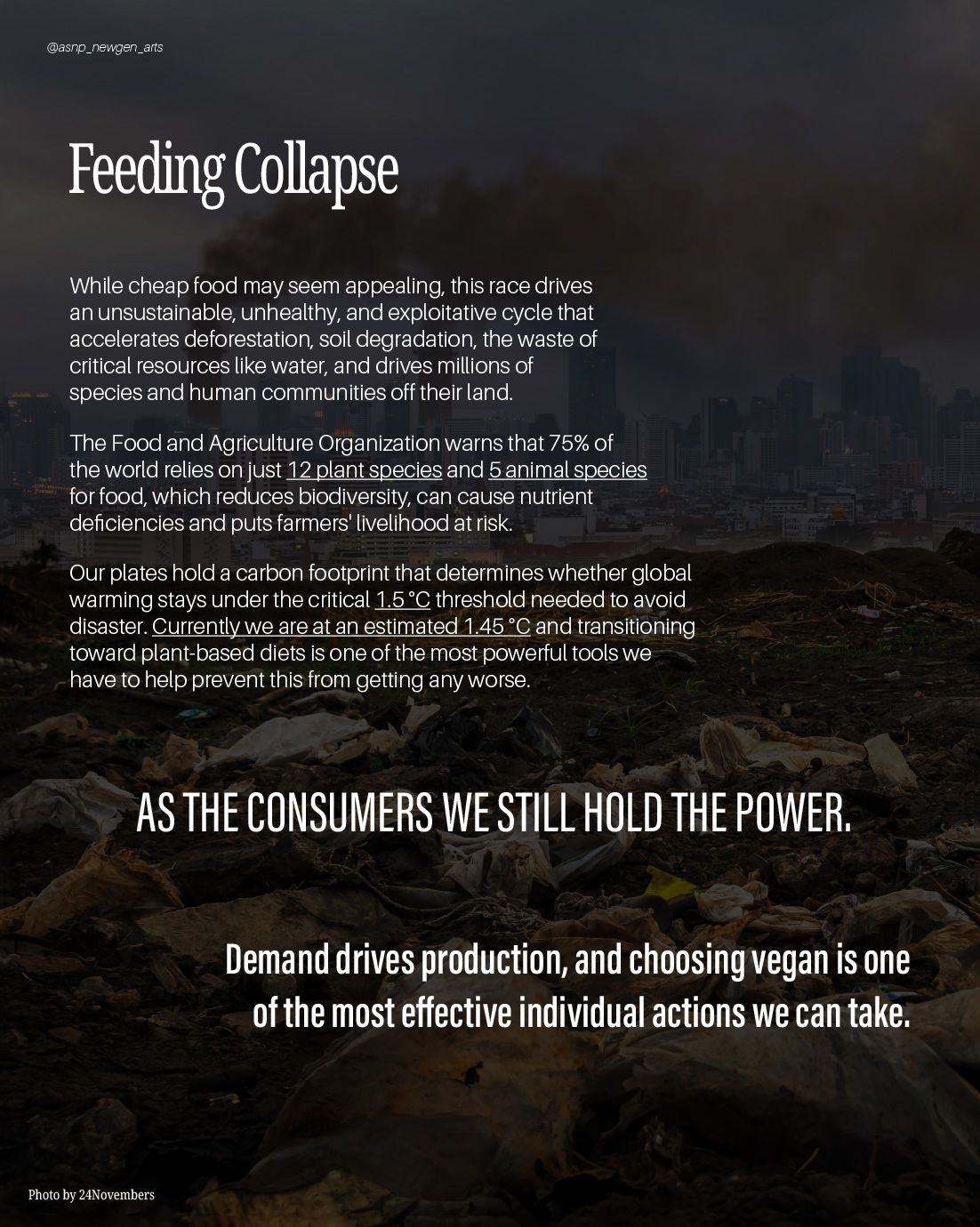 @asnp_newgen_arts

Feeding Collapse

While cheap food may seem appealing, this race drives an unsustainable, unhealthy, and exploitative cycle that accelerates deforestation, soil degradation, the waste of critical resources like water, and drives millions of species and human communities off their land.

The Food and Agriculture Organization warns that 75% of the world relies on just 12 plant species and 5 animal species for food, which reduces biodiversity, can cause nutrient deficiencies and puts farmers' livelihood at risk.

Our plates hold a carbon footprint that determines whether global warming stays under the critical 1.5 °C threshold needed to avoid disaster. Currently we are at an estimated 1.45 °C and transitioning toward plant-based diets is one of the most powerful tools we have to help prevent this from getting any worse.

AS THE CONSUMERS WE STILL HOLD THE POWER.

Demand drives production, and choosing vegan is one of the most effective individual actions we can take.

Photo by 24Novembers